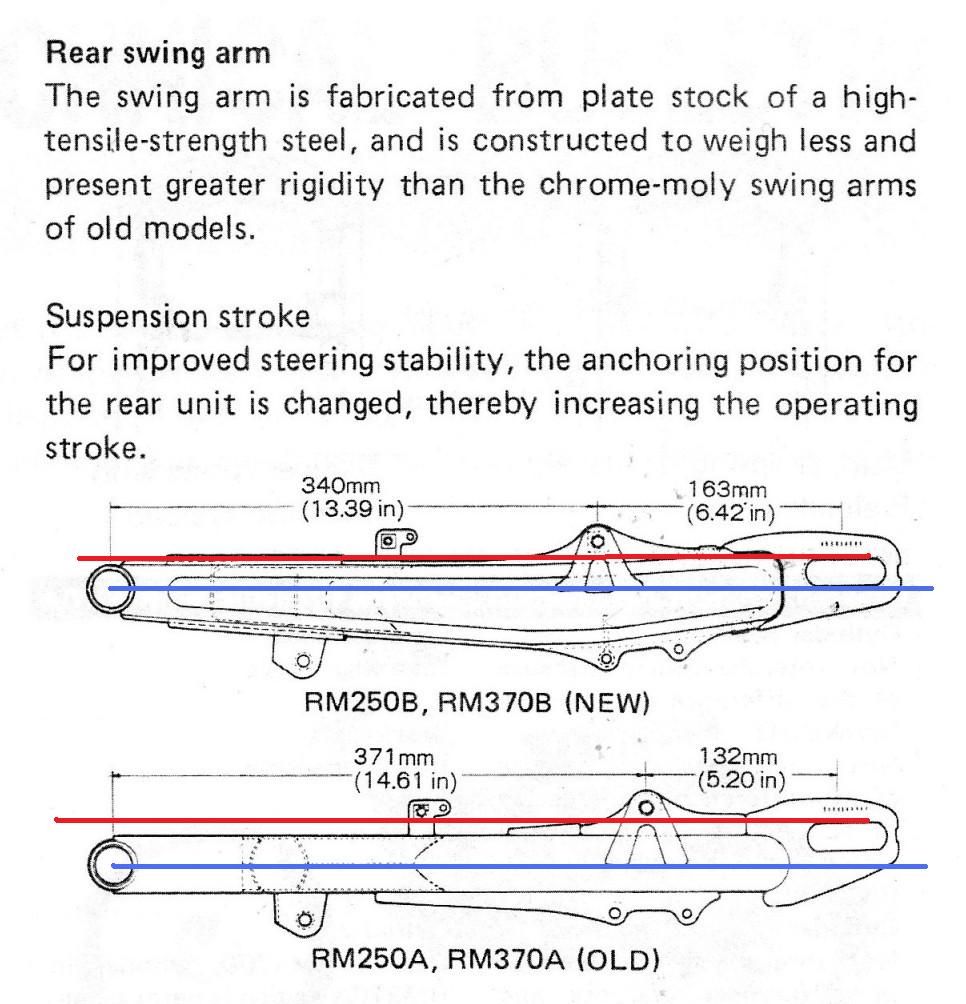 Rear swing arm
The swing arm is fabricated from plate stock of a high-tensile-strength steel, and is constructed to weigh less and present greater rigidity than the chrome-moly swing arms of old models.

Suspension stroke
For improved steering stability, the anchoring position for the rear unit is changed, thereby increasing the operating stroke.

340mm
(13.39 in)
163mm
(6.42 in)

RM250B, RM370B (NEW)

371mm
(14.61 in)
132mm
(5.20 in)

RM250A, RM370A (OLD)